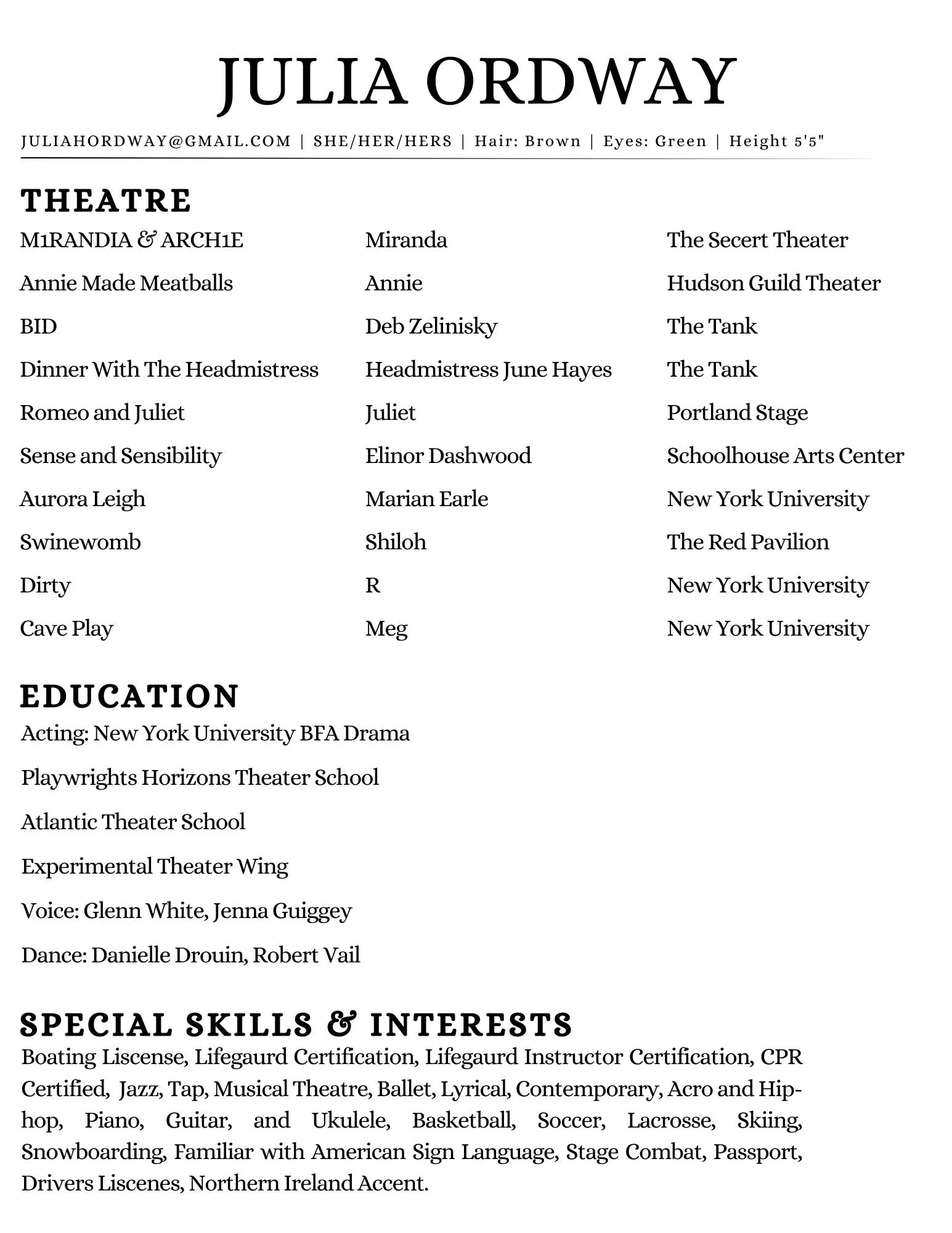 JULIA ORDWAY

JULIAHORDWAY@GMAIL.COM | SHE/HER/HERS | Hair: Brown | Eyes: Green | Height 5'5"

THEATRE

| | | |
|---|---|---|
| M1RANDIA & ARCH1E | Miranda | The Secert Theater |
| Annie Made Meatballs | Annie | Hudson Guild Theater |
| BID | Deb Zelinisky | The Tank |
| Dinner With The Headmistress | Headmistress June Hayes | The Tank |
| Romeo and Juliet | Juliet | Portland Stage |
| Sense and Sensibility | Elinor Dashwood | Schoolhouse Arts Center |
| Aurora Leigh | Marian Earle | New York University |
| Swinewomb | Shiloh | The Red Pavilion |
| Dirty | R | New York University |
| Cave Play | Meg | New York University |

EDUCATION

Acting: New York University BFA Drama

Playwrights Horizons Theater School

Atlantic Theater School

Experimental Theater Wing

Voice: Glenn White, Jenna Guiggey

Dance: Danielle Drouin, Robert Vail

SPECIAL SKILLS & INTERESTS

Boating Liscense, Lifegaurd Certification, Lifegaurd Instructor Certification, CPR Certified, Jazz, Tap, Musical Theatre, Ballet, Lyrical, Contemporary, Acro and Hip-hop, Piano, Guitar, and Ukulele, Basketball, Soccer, Lacrosse, Skiing, Snowboarding, Familiar with American Sign Language, Stage Combat, Passport, Drivers Liscenes, Northern Ireland Accent.